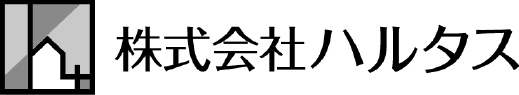 株式会社ハルタス